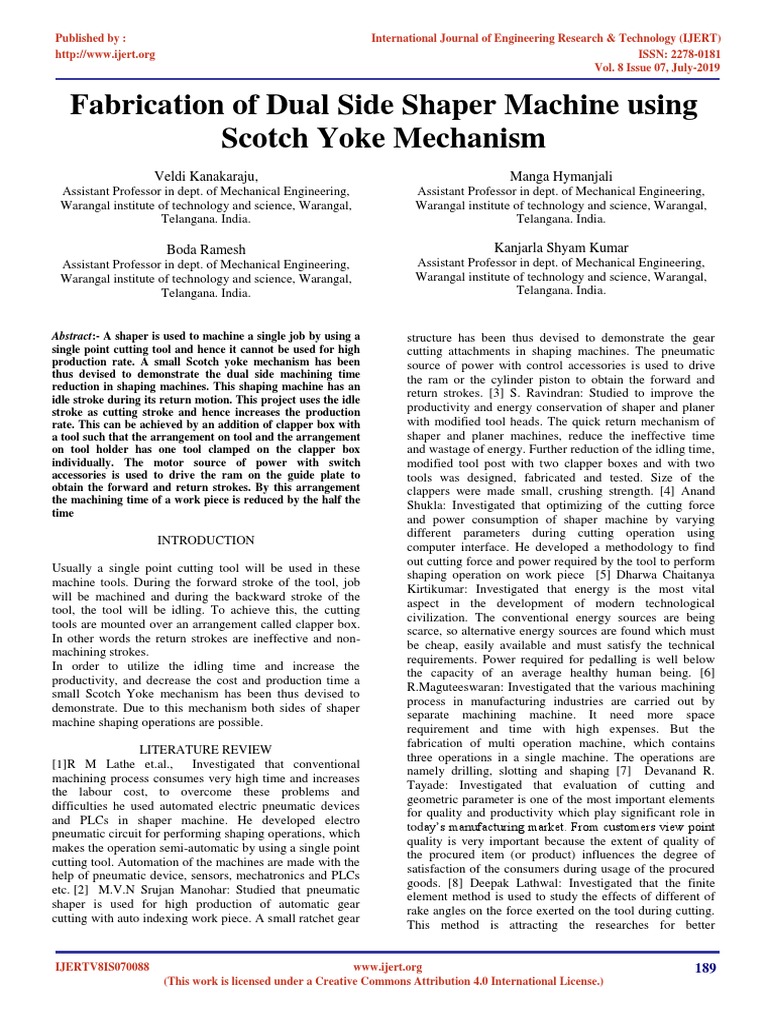 Published by :
http://www.ijert.org

International Journal of Engineering Research & Technology (IJERT)
ISSN: 2278-0181
Vol. 8 Issue 07, July-2019

Fabrication of Dual Side Shaper Machine using Scotch Yoke Mechanism

Veldi Kanakaraju,
Assistant Professor in dept. of Mechanical Engineering, Warangal institute of technology and science, Warangal, Telangana. India.

Boda Ramesh
Assistant Professor in dept. of Mechanical Engineering, Warangal institute of technology and science, Warangal, Telangana. India.

Manga Hymanjali
Assistant Professor in dept. of Mechanical Engineering, Warangal institute of technology and science, Warangal, Telangana. India.

Kanjarla Shyam Kumar
Assistant Professor in dept. of Mechanical Engineering, Warangal institute of technology and science, Warangal, Telangana. India.

Abstract:- A shaper is used to machine a single job by using a single point cutting tool and hence it cannot be used for high production rate. A small Scotch yoke mechanism has been thus devised to demonstrate the dual side machining time reduction in shaping machines. This shaping machine has an idle stroke during its return motion. This project uses the idle stroke as cutting stroke and hence increases the production rate. This can be achieved by an addition of clapper box with a tool such that the arrangement on tool and the arrangement on tool holder has one tool clamped on the clapper box individually. The motor source of power with switch accessories is used to drive the ram on the guide plate to obtain the forward and return strokes. By this arrangement the machining time of a work piece is reduced by the half the time

INTRODUCTION

Usually a single point cutting tool will be used in these machine tools. During the forward stroke of the tool, job will be machined and during the backward stroke of the tool, the tool will be idling. To achieve this, the cutting tools are mounted over an arrangement called clapper box. In other words the return strokes are ineffective and non-machining strokes.
In order to utilize the idling time and increase the productivity, and decrease the cost and production time a small Scotch Yoke mechanism has been thus devised to demonstrate. Due to this mechanism both sides of shaper machine shaping operations are possible.

LITERATURE REVIEW
[1]R M Lathe et.al., Investigated that conventional machining process consumes very high time and increases the labour cost, to overcome these problems and difficulties he used automated electric pneumatic devices and PLCs in shaper machine. He developed electro pneumatic circuit for performing shaping operations, which makes the operation semi-automatic by using a single point cutting tool. Automation of the machines are made with the help of pneumatic device, sensors, mechatronics and PLCs etc. [2] M.V.N Srujan Manohar: Studied that pneumatic shaper is used for high production of automatic gear cutting with auto indexing work piece. A small ratchet gear structure has been thus devised to demonstrate the gear cutting attachments in shaping machines. The pneumatic source of power with control accessories is used to drive the ram or the cylinder piston to obtain the forward and return strokes. [3] S. Ravindran: Studied to improve the productivity and energy conservation of shaper and planer with modified tool heads. The quick return mechanism of shaper and planer machines, reduce the ineffective time and wastage of energy. Further reduction of the idling time, modified tool post with two clapper boxes and with two tools was designed, fabricated and tested. Size of the clappers were made small, crushing strength. [4] Anand Shukla: Investigated that optimizing of the cutting force and power consumption of shaper machine by varying different parameters during cutting operation using computer interface. He developed a methodology to find out cutting force and power required by the tool to perform shaping operation on work piece [5] Dharwa Chaitanya Kirtikumar: Investigated that energy is the most vital aspect in the development of modern technological civilization. The conventional energy sources are being scarce, so alternative energy sources are found which must be cheap, easily available and must satisfy the technical requirements. Power required for pedalling is well below the capacity of an average healthy human being. [6] R.Maguteeswaran: Investigated that the various machining process in manufacturing industries are carried out by separate machining machine. It need more space requirement and time with high expenses. But the fabrication of multi operation machine, which contains three operations in a single machine. The operations are namely drilling, slotting and shaping [7] Devanand R. Tayade: Investigated that evaluation of cutting and geometric parameter is one of the most important elements for quality and productivity which play significant role in today's manufacturing market. From customers view point quality is very important because the extent of quality of the procured item (or product) influences the degree of satisfaction of the consumers during usage of the procured goods. [8] Deepak Lathwal: Investigated that the finite element method is used to study the effects of different of rake angles on the force exerted on the tool during cutting. This method is attracting the researches for better

IJERTV8IS070088
www.ijert.org
(This work is licensed under a Creative Commons Attribution 4.0 International License.)
189